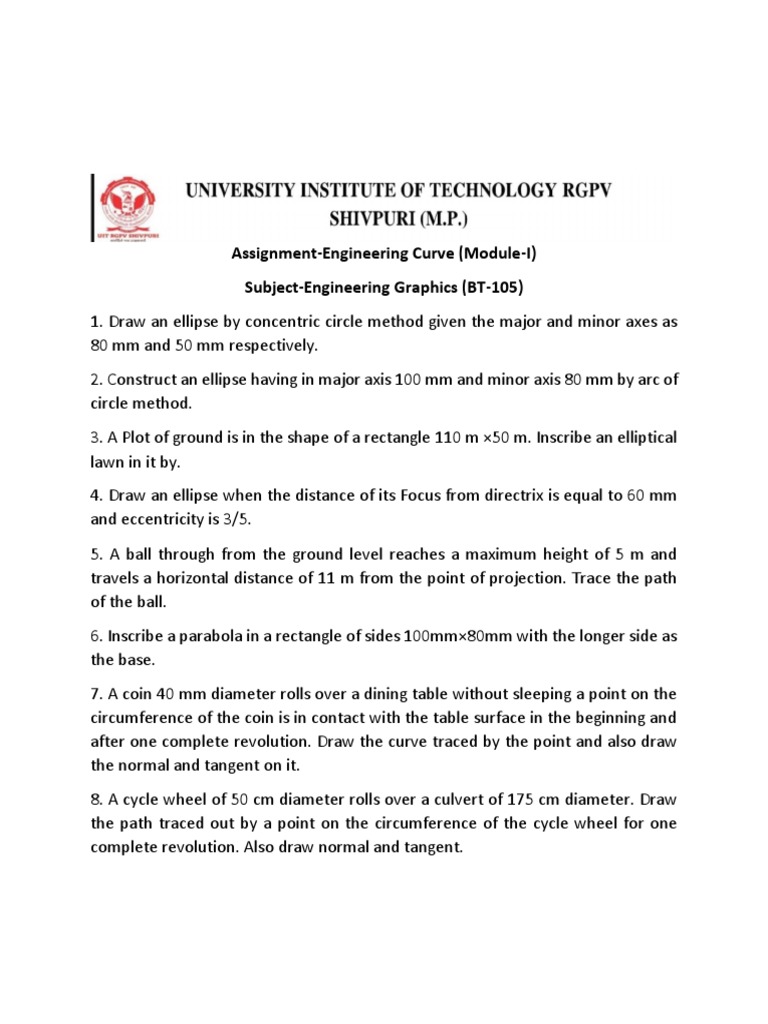 UIT RGPV SHIVPURI

UNIVERSITY INSTITUTE OF TECHNOLOGY RGPV
SHIVPURI (M.P.)

Assignment-Engineering Curve (Module-I)

Subject-Engineering Graphics (BT-105)

1. Draw an ellipse by concentric circle method given the major and minor axes as 80 mm and 50 mm respectively.

2. Construct an ellipse having in major axis 100 mm and minor axis 80 mm by arc of circle method.

3. A Plot of ground is in the shape of a rectangle 110 m ×50 m. Inscribe an elliptical lawn in it by.

4. Draw an ellipse when the distance of its Focus from directrix is equal to 60 mm and eccentricity is 3/5.

5. A ball through from the ground level reaches a maximum height of 5 m and travels a horizontal distance of 11 m from the point of projection. Trace the path of the ball.

6. Inscribe a parabola in a rectangle of sides 100mm×80mm with the longer side as the base.

7. A coin 40 mm diameter rolls over a dining table without sleeping a point on the circumference of the coin is in contact with the table surface in the beginning and after one complete revolution. Draw the curve traced by the point and also draw the normal and tangent on it.

8. A cycle wheel of 50 cm diameter rolls over a culvert of 175 cm diameter. Draw the path traced out by a point on the circumference of the cycle wheel for one complete revolution. Also draw normal and tangent.